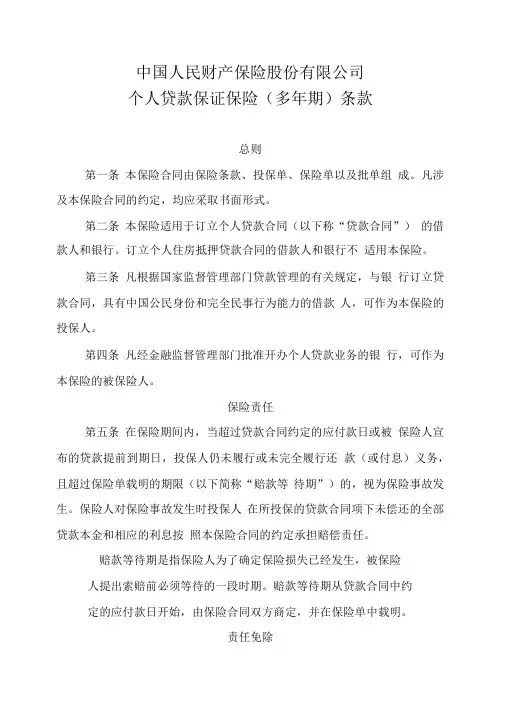 中国人民财产保险股份有限公司
个人贷款保证保险（多年期）条款

总则

第一条 本保险合同由保险条款、投保单、保险单以及批单组 成。凡涉及本保险合同的约定，均应采取书面形式。

第二条 本保险适用于订立个人贷款合同（以下称“贷款合同”） 的借款人和银行。订立个人住房抵押贷款合同的借款人和银行不 适用本保险。

第三条 凡根据国家监督管理部门贷款管理的有关规定，与银 行订立贷款合同，具有中国公民身份和完全民事行为能力的借款 人，可作为本保险的投保人。

第四条 凡经金融监督管理部门批准开办个人贷款业务的银 行，可作为本保险的被保险人。

保险责任

第五条 在保险期间内，当超过贷款合同约定的应付款日或被 保险人宣布的贷款提前到期日，投保人仍未履行或未完全履行还 款（或付息）义务，且超过保险单载明的期限（以下简称“赔款等 待期”）的，视为保险事故发生。保险人对保险事故发生时投保人 在所投保的贷款合同项下未偿还的全部贷款本金和相应的利息按 照本保险合同的约定承担赔偿责任。

赔款等待期是指保险人为了确定保险损失已经发生，被保险人提出索赔前必须等待的一段时期。赔款等待期从贷款合同中约定的应付款日开始，由保险合同双方商定，并在保险单中载明。

责任免除